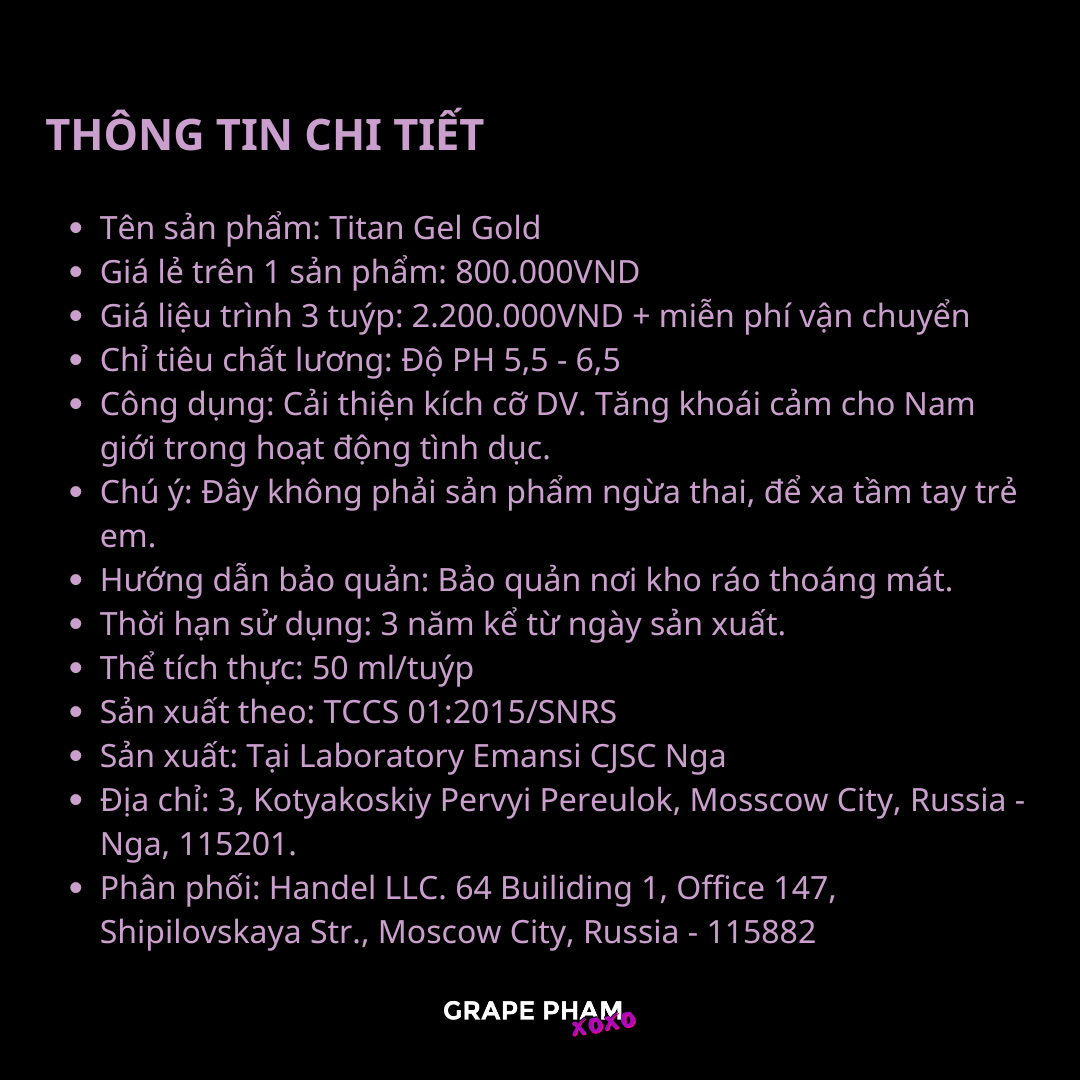 THÔNG TIN CHI TIẾT

- Tên sản phẩm: Titan Gel Gold
- Giá lẻ trên 1 sản phẩm: 800.000VND
- Giá liệu trình 3 tuýp: 2.200.000VND + miễn phí vận chuyển
- Chỉ tiêu chất lương: Độ PH 5,5 - 6,5
- Công dụng: Cải thiện kích cỡ DV. Tăng khoái cảm cho Nam giới trong hoạt động tình dục.
- Chú ý: Đây không phải sản phẩm ngừa thai, để xa tầm tay trẻ em.
- Hướng dẫn bảo quản: Bảo quản nơi kho ráo thoáng mát.
- Thời hạn sử dụng: 3 năm kể từ ngày sản xuất.
- Thể tích thực: 50 ml/tuýp
- Sản xuất theo: TCCS 01:2015/SNRS
- Sản xuất: Tại Laboratory Emansi CJSC Nga
- Địa chỉ: 3, Kotyakoskiy Pervyi Pereulok, Mosscow City, Russia - Nga, 115201.
- Phân phối: Handel LLC. 64 Builiding 1, Office 147, Shipilovskaya Str., Moscow City, Russia - 115882

GRAPE PHAM xoxo